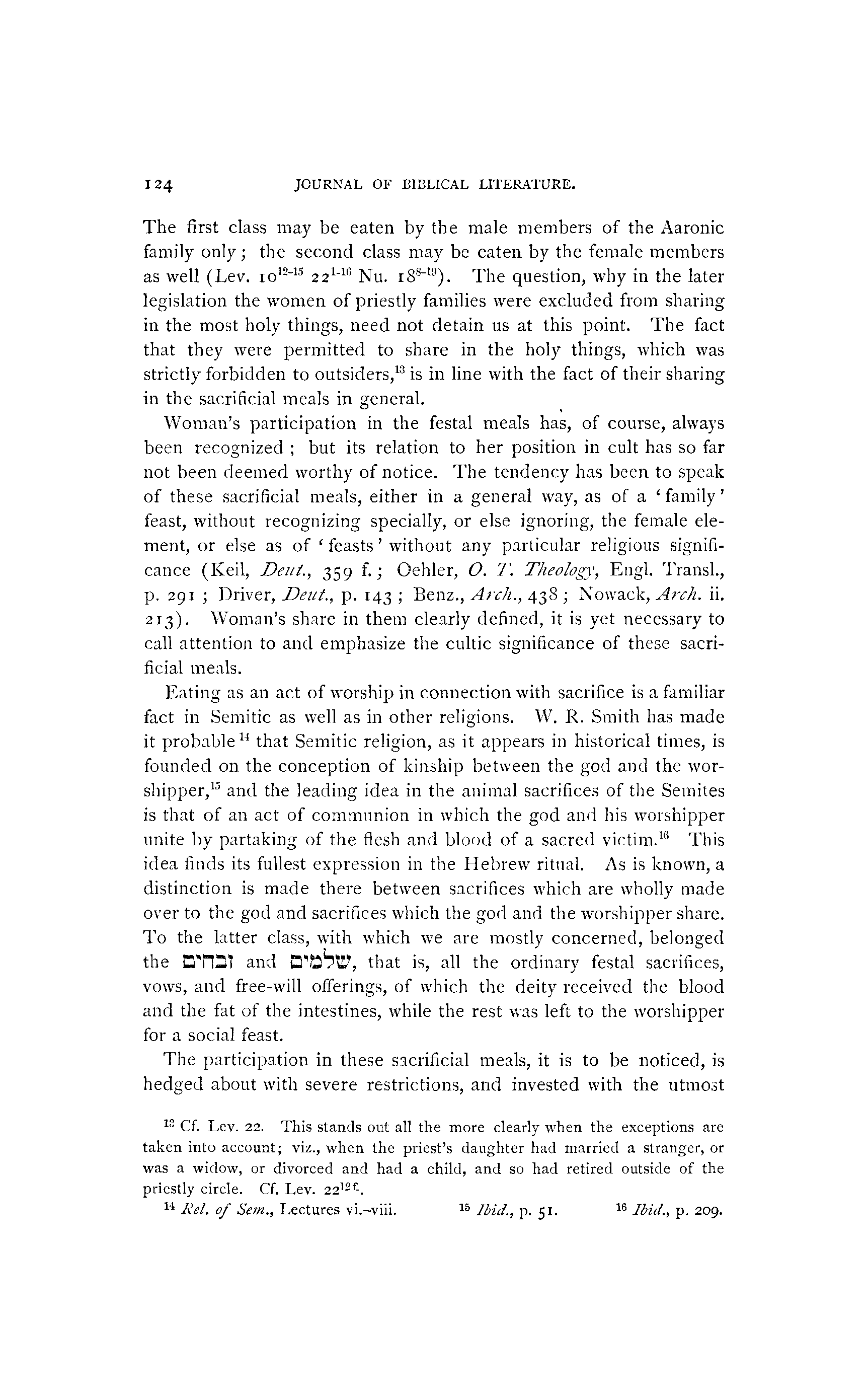 124 JOURNAL OF BIBLICAL LITERATURE.

The first class may be eaten by the male members of the Aaronic family only; the second class may be eaten by the female members as well (Lev. $10^{12-15}$ $22^{1-16}$ Nu. $18^{8-19}$). The question, why in the later legislation the women of priestly families were excluded from sharing in the most holy things, need not detain us at this point. The fact that they were permitted to share in the holy things, which was strictly forbidden to outsiders,$^{13}$ is in line with the fact of their sharing in the sacrificial meals in general.

Woman's participation in the festal meals has, of course, always been recognized; but its relation to her position in cult has so far not been deemed worthy of notice. The tendency has been to speak of these sacrificial meals, either in a general way, as of a 'family' feast, without recognizing specially, or else ignoring, the female element, or else as of 'feasts' without any particular religious significance (Keil, Deut., 359 f.; Oehler, O. T. Theology, Engl. Transl., p. 291; Driver, Deut., p. 143; Benz., Arch., 438; Nowack, Arch. ii. 213). Woman's share in them clearly defined, it is yet necessary to call attention to and emphasize the cultic significance of these sacrificial meals.

Eating as an act of worship in connection with sacrifice is a familiar fact in Semitic as well as in other religions. W. R. Smith has made it probable$^{14}$ that Semitic religion, as it appears in historical times, is founded on the conception of kinship between the god and the worshipper,$^{15}$ and the leading idea in the animal sacrifices of the Semites is that of an act of communion in which the god and his worshipper unite by partaking of the flesh and blood of a sacred victim.$^{16}$ This idea finds its fullest expression in the Hebrew ritual. As is known, a distinction is made there between sacrifices which are wholly made over to the god and sacrifices which the god and the worshipper share. To the latter class, with which we are mostly concerned, belonged the זבחים and שלמים, that is, all the ordinary festal sacrifices, vows, and free-will offerings, of which the deity received the blood and the fat of the intestines, while the rest was left to the worshipper for a social feast.

The participation in these sacrificial meals, it is to be noticed, is hedged about with severe restrictions, and invested with the utmost

$^{13}$ Cf. Lev. 22. This stands out all the more clearly when the exceptions are taken into account; viz., when the priest's daughter had married a stranger, or was a widow, or divorced and had a child, and so had retired outside of the priestly circle. Cf. Lev. $22^{12 f.}$.

$^{14}$ Rel. of Sem., Lectures vi.–viii. $^{15}$ Ibid., p. 51. $^{16}$ Ibid., p. 209.